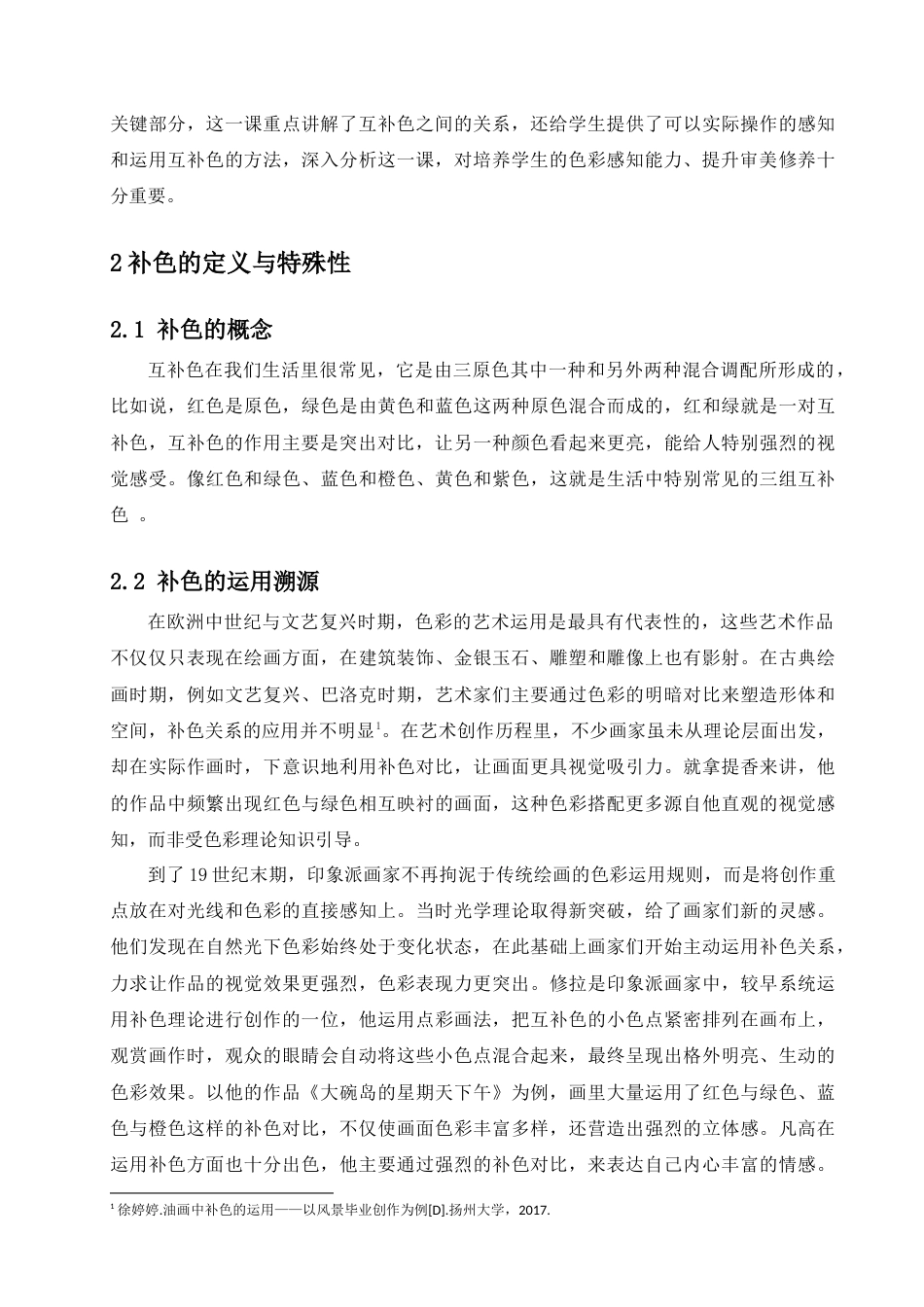 关键部分，这一课重点讲解了互补色之间的关系，还给学生提供了可以实际操作的感知和运用互补色的方法，深入分析这一课，对培养学生的色彩感知能力、提升审美修养十分重要。

2 补色的定义与特殊性

2.1 补色的概念

互补色在我们生活里很常见，它是由三原色其中一种和另外两种混合调配所形成的，比如说，红色是原色，绿色是由黄色和蓝色这两种原色混合而成的，红和绿就是一对互补色，互补色的作用主要是突出对比，让另一种颜色看起来更亮，能给人特别强烈的视觉感受。像红色和绿色、蓝色和橙色、黄色和紫色，这就是生活中特别常见的三组互补色 。

2.2 补色的运用溯源

在欧洲中世纪与文艺复兴时期，色彩的艺术运用是最具有代表性的，这些艺术作品不仅仅只表现在绘画方面，在建筑装饰、金银玉石、雕塑和雕像上也有影射。在古典绘画时期，例如文艺复兴、巴洛克时期，艺术家们主要通过色彩的明暗对比来塑造形体和空间，补色关系的应用并不明显$^1$。在艺术创作历程里，不少画家虽未从理论层面出发，却在实际作画时，下意识地利用补色对比，让画面更具视觉吸引力。就拿提香来讲，他的作品中频繁出现红色与绿色相互映衬的画面，这种色彩搭配更多源自他直观的视觉感知，而非受色彩理论知识引导。

到了 19 世纪末期，印象派画家不再拘泥于传统绘画的色彩运用规则，而是将创作重点放在对光线和色彩的直接感知上。当时光学理论取得新突破，给了画家们新的灵感。他们发现在自然光下色彩始终处于变化状态，在此基础上画家们开始主动运用补色关系，力求让作品的视觉效果更强烈，色彩表现力更突出。修拉是印象派画家中，较早系统运用补色理论进行创作的一位，他运用点彩画法，把互补色的小色点紧密排列在画布上，观赏画作时，观众的眼睛会自动将这些小色点混合起来，最终呈现出格外明亮、生动的色彩效果。以他的作品《大碗岛的星期天下午》为例，画里大量运用了红色与绿色、蓝色与橙色这样的补色对比，不仅使画面色彩丰富多样，还营造出强烈的立体感。凡高在运用补色方面也十分出色，他主要通过强烈的补色对比，来表达自己内心丰富的情感。

$^1$ 徐婷婷.油画中补色的运用——以风景毕业创作为例[D].扬州大学，2017.